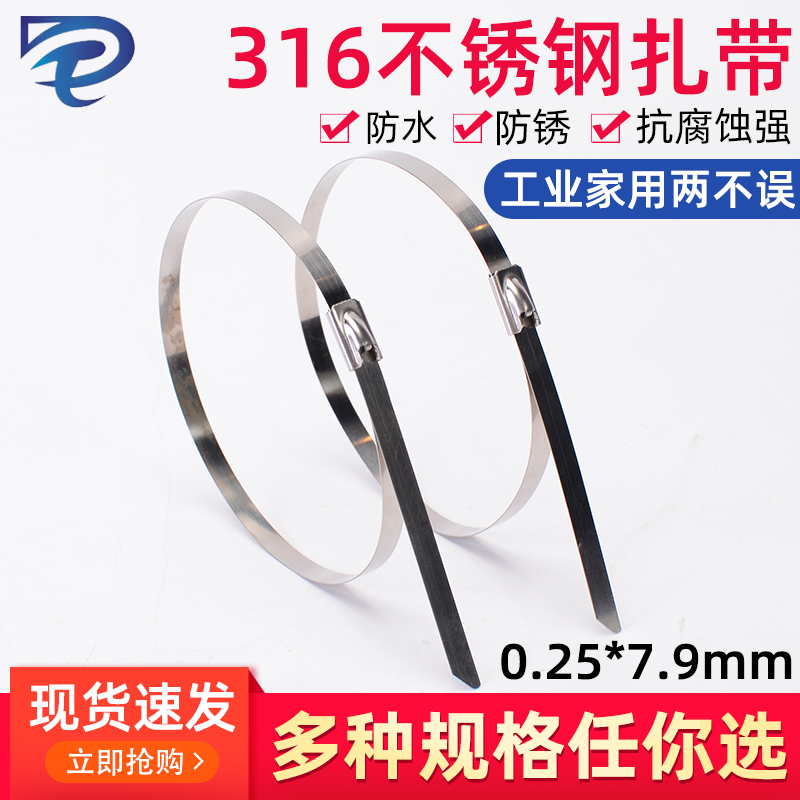 316不锈钢扎带

防水 防锈 抗腐蚀强

工业家用两不误

0.25*7.9mm

现货速发

立即抢购 >

多种规格任你选